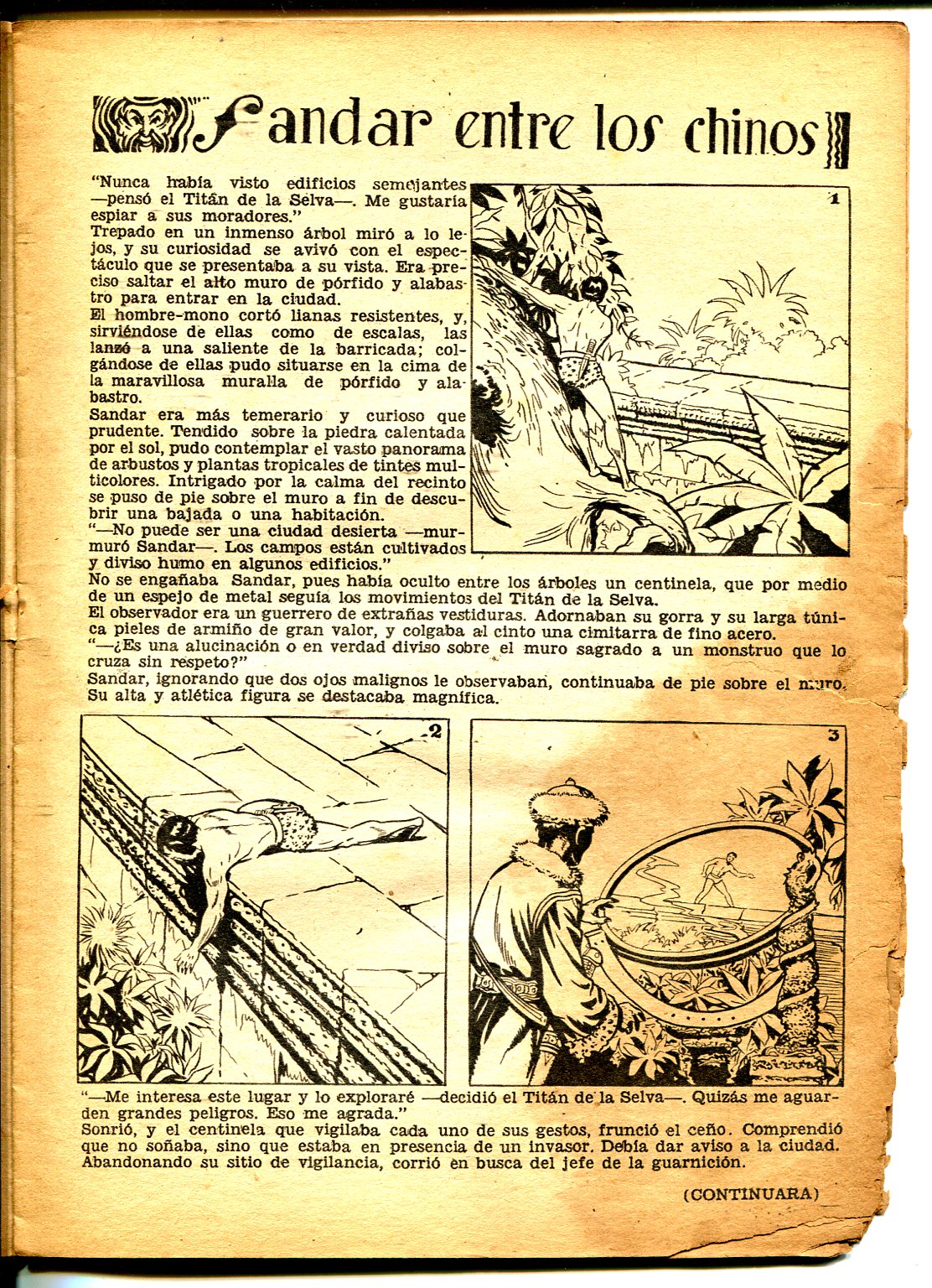 Sandar entre los chinos

"Nunca había visto edificios semejantes —pensó el Titán de la Selva—. Me gustaría espiar a sus moradores."
Trepado en un inmenso árbol miró a lo lejos, y su curiosidad se avivó con el espectáculo que se presentaba a su vista. Era preciso saltar el alto muro de pórfido y alabastro para entrar en la ciudad.
El hombre-mono cortó lianas resistentes, y, sirviéndose de ellas como de escalas, las lanzó a una saliente de la barricada; colgándose de ellas pudo situarse en la cima de la maravillosa muralla de pórfido y alabastro.
Sandar era más temerario y curioso que prudente. Tendido sobre la piedra calentada por el sol, pudo contemplar el vasto panorama de arbustos y plantas tropicales de tintes multicolores. Intrigado por la calma del recinto se puso de pie sobre el muro a fin de descubrir una bajada o una habitación.
"—No puede ser una ciudad desierta —murmuró Sandar—. Los campos están cultivados y diviso humo en algunos edificios."
No se engañaba Sandar, pues había oculto entre los árboles un centinela, que por medio de un espejo de metal seguía los movimientos del Titán de la Selva.
El observador era un guerrero de extrañas vestiduras. Adornaban su gorra y su larga túnica pieles de armiño de gran valor, y colgaba al cinto una cimitarra de fino acero.
"—¿Es una alucinación o en verdad diviso sobre el muro sagrado a un monstruo que lo cruza sin respeto?"
Sandar, ignorando que dos ojos malignos le observaban, continuaba de pie sobre el muro. Su alta y atlética figura se destacaba magnífica.

1

2

3

"—Me interesa este lugar y lo exploraré —decidió el Titán de la Selva—. Quizás me aguarden grandes peligros. Eso me agrada."
Sonrió, y el centinela que vigilaba cada uno de sus gestos, frunció el ceño. Comprendió que no soñaba, sino que estaba en presencia de un invasor. Debía dar aviso a la ciudad. Abandonando su sitio de vigilancia, corrió en busca del jefe de la guarnición.

(CONTINUARA)